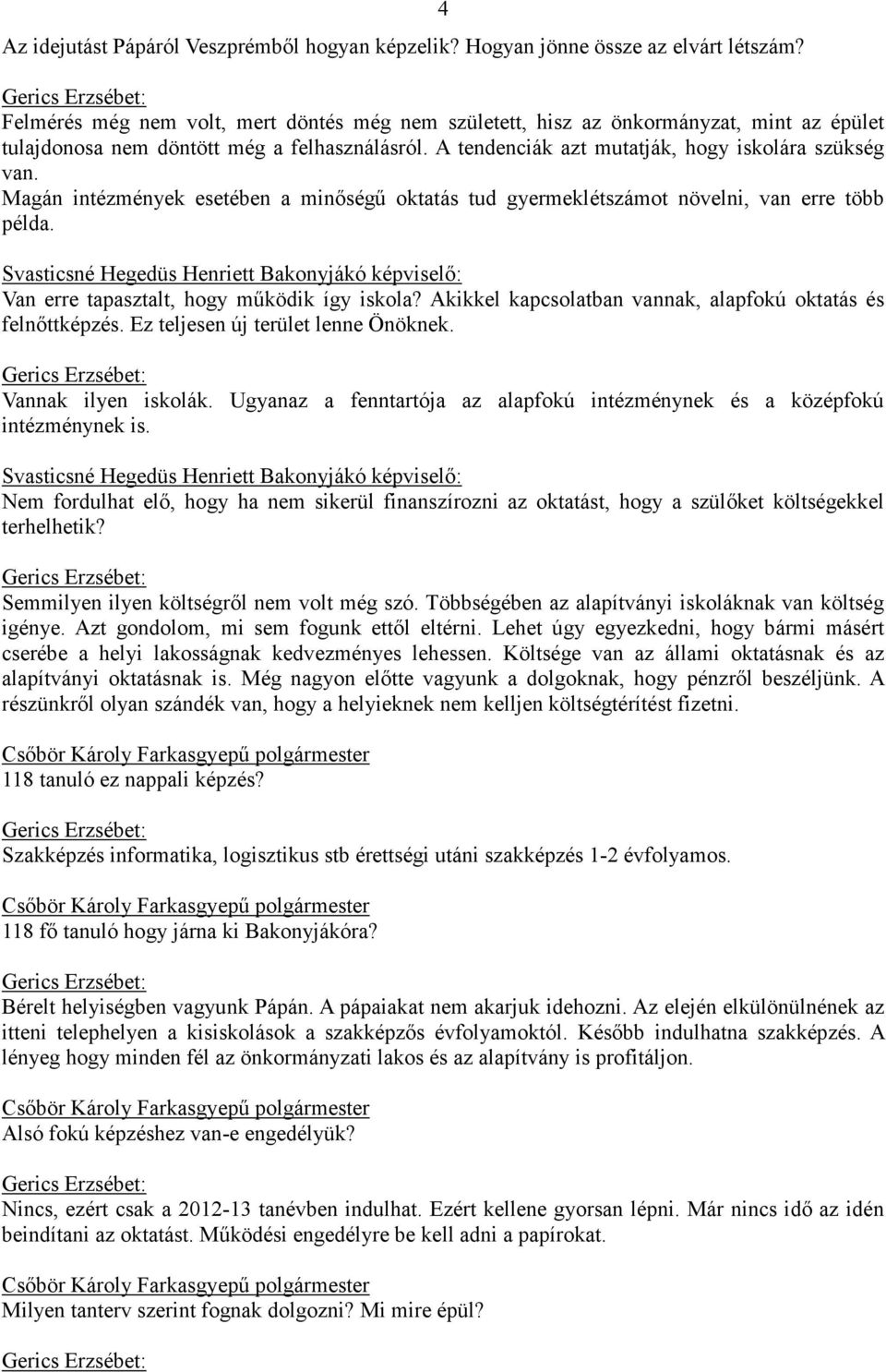 4

Az idejutást Pápáról Veszprémből hogyan képzelik? Hogyan jönne össze az elvárt létszám?

Gerics Erzsébet:
Felmérés még nem volt, mert döntés még nem született, hisz az önkormányzat, mint az épület tulajdonosa nem döntött még a felhasználásról. A tendenciák azt mutatják, hogy iskolára szükség van.
Magán intézmények esetében a minőségű oktatás tud gyermeklétszámot növelni, van erre több példa.

Svasticsné Hegedüs Henriett Bakonyjákó képviselő:
Van erre tapasztalt, hogy működik így iskola? Akikkel kapcsolatban vannak, alapfokú oktatás és felnőttképzés. Ez teljesen új terület lenne Önöknek.

Gerics Erzsébet:
Vannak ilyen iskolák. Ugyanaz a fenntartója az alapfokú intézménynek és a középfokú intézménynek is.

Svasticsné Hegedüs Henriett Bakonyjákó képviselő:
Nem fordulhat elő, hogy ha nem sikerül finanszírozni az oktatást, hogy a szülőket költségekkel terhelhetik?

Gerics Erzsébet:
Semmilyen ilyen költségről nem volt még szó. Többségében az alapítványi iskoláknak van költség igénye. Azt gondolom, mi sem fogunk ettől eltérni. Lehet úgy egyezkedni, hogy bármi másért cserébe a helyi lakosságnak kedvezményes lehessen. Költsége van az állami oktatásnak és az alapítványi oktatásnak is. Még nagyon előtte vagyunk a dolgoknak, hogy pénzről beszéljünk. A részünkről olyan szándék van, hogy a helyieknek nem kelljen költségtérítést fizetni.

Csőbör Károly Farkasgyepű polgármester
118 tanuló ez nappali képzés?

Gerics Erzsébet:
Szakképzés informatika, logisztikus stb érettségi utáni szakképzés 1-2 évfolyamos.

Csőbör Károly Farkasgyepű polgármester
118 fő tanuló hogy járna ki Bakonyjákóra?

Gerics Erzsébet:
Bérelt helyiségben vagyunk Pápán. A pápaiakat nem akarjuk idehozni. Az elején elkülönülnének az itteni telephelyen a kisiskolások a szakképzős évfolyamoktól. Később indulhatna szakképzés. A lényeg hogy minden fél az önkormányzati lakos és az alapítvány is profitáljon.

Csőbör Károly Farkasgyepű polgármester
Alsó fokú képzéshez van-e engedélyük?

Gerics Erzsébet:
Nincs, ezért csak a 2012-13 tanévben indulhat. Ezért kellene gyorsan lépni. Már nincs idő az idén beindítani az oktatást. Működési engedélyre be kell adni a papírokat.

Csőbör Károly Farkasgyepű polgármester
Milyen tanterv szerint fognak dolgozni? Mi mire épül?

Gerics Erzsébet: